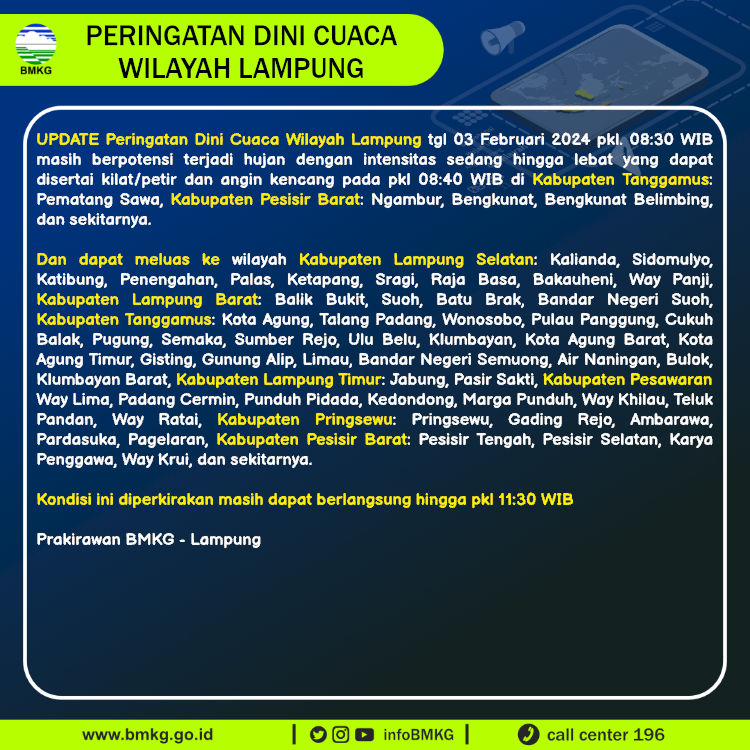 BMKG

PERINGATAN DINI CUACA WILAYAH LAMPUNG

UPDATE Peringatan Dini Cuaca Wilayah Lampung tgl 03 Februari 2024 pkl. 08:30 WIB masih berpotensi terjadi hujan dengan intensitas sedang hingga lebat yang dapat disertai kilat/petir dan angin kencang pada pkl 08:40 WIB di Kabupaten Tanggamus: Pematang Sawa, Kabupaten Pesisir Barat: Ngambur, Bengkunat, Bengkunat Belimbing, dan sekitarnya.

Dan dapat meluas ke wilayah Kabupaten Lampung Selatan: Kalianda, Sidomulyo, Katibung, Penengahan, Palas, Ketapang, Sragi, Raja Basa, Bakauheni, Way Panji, Kabupaten Lampung Barat: Balik Bukit, Suoh, Batu Brak, Bandar Negeri Suoh, Kabupaten Tanggamus: Kota Agung, Talang Padang, Wonosobo, Pulau Panggung, Cukuh Balak, Pugung, Semaka, Sumber Rejo, Ulu Belu, Klumbayan, Kota Agung Barat, Kota Agung Timur, Gisting, Gunung Alip, Limau, Bandar Negeri Semuong, Air Naningan, Bulok, Klumbayan Barat, Kabupaten Lampung Timur: Jabung, Pasir Sakti, Kabupaten Pesawaran Way Lima, Padang Cermin, Punduh Pidada, Kedondong, Marga Punduh, Way Khilau, Teluk Pandan, Way Ratai, Kabupaten Pringsewu: Pringsewu, Gading Rejo, Ambarawa, Pardasuka, Pagelaran, Kabupaten Pesisir Barat: Pesisir Tengah, Pesisir Selatan, Karya Penggawa, Way Krui, dan sekitarnya.

Kondisi ini diperkirakan masih dapat berlangsung hingga pkl 11:30 WIB

Prakirawan BMKG - Lampung

www.bmkg.go.id | infoBMKG | call center 196